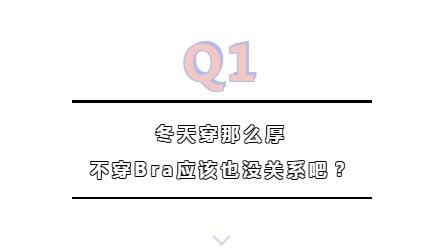 Q1

冬天穿那么厚

不穿Bra应该也没关系吧？